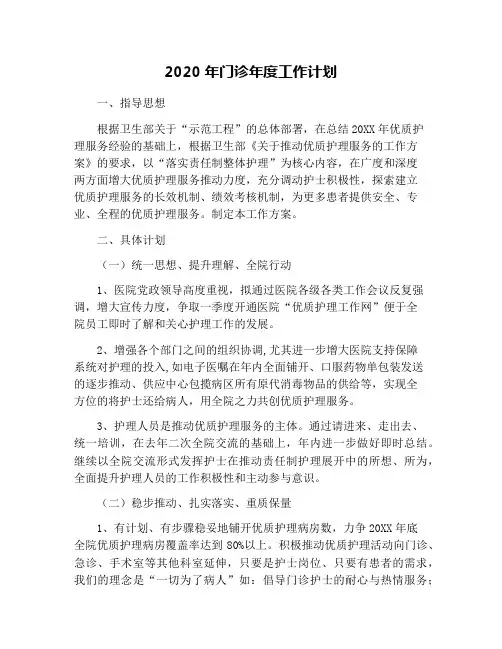 2020 年门诊年度工作计划

一、指导思想

根据卫生部关于“示范工程”的总体部署，在总结 20XX 年优质护理服务经验的基础上，根据卫生部《关于推动优质护理服务的工作方案》的要求，以“落实责任制整体护理”为核心内容，在广度和深度两方面增大优质护理服务推动力度，充分调动护士积极性，探索建立优质护理服务的长效机制、绩效考核机制，为更多患者提供安全、专业、全程的优质护理服务。制定本工作方案。

二、具体计划

（一）统一思想、提升理解、全院行动

1、医院党政领导高度重视，拟通过医院各级各类工作会议反复强调，增大宣传力度，争取一季度开通医院“优质护理工作网”便于全院员工即时了解和关心护理工作的发展。

2、增强各个部门之间的组织协调，尤其进一步增大医院支持保障系统对护理的投入，如电子医嘱在年内全面铺开、口服药物单包装发送的逐步推动、供应中心包揽病区所有原代消毒物品的供给等，实现全方位的将护士还给病人，用全院之力共创优质护理服务。

3、护理人员是推动优质护理服务的主体。通过请进来、走出去、统一培训，在去年二次全院交流的基础上，年内进一步做好即时总结。继续以全院交流形式发挥护士在推动责任制护理展开中的所想、所为，全面提升护理人员的工作积极性和主动参与意识。

（二）稳步推动、扎实落实、重质保量

1、有计划、有步骤稳妥地铺开优质护理病房数，力争 20XX 年底全院优质护理病房覆盖率达到 80%以上。积极推动优质护理活动向门诊、急诊、手术室等其他科室延伸，只要是护士岗位、只要有患者的需求，我们的理念是“一切为了病人”如：倡导门诊护士的耐心与热情服务；